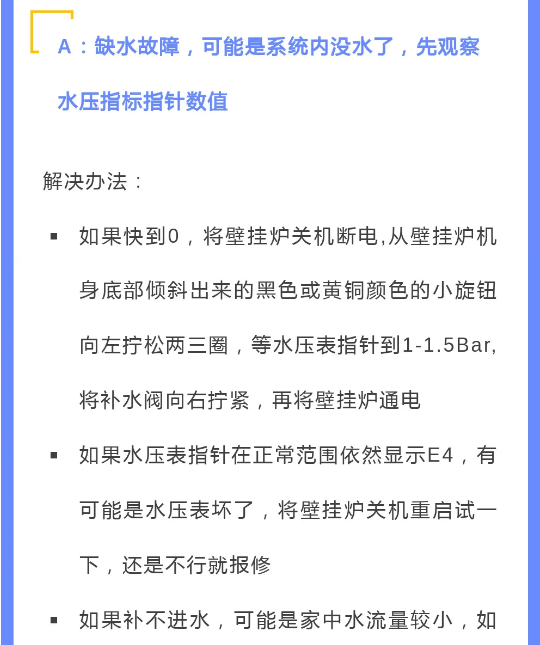 A：缺水故障，可能是系统内没水了，先观察水压指标指针数值

解决办法：

▪ 如果快到0，将壁挂炉关机断电,从壁挂炉机身底部倾斜出来的黑色或黄铜颜色的小旋钮向左拧松两三圈，等水压表指针到1-1.5Bar,将补水阀向右拧紧，再将壁挂炉通电

▪ 如果水压表指针在正常范围依然显示E4，有可能是水压表坏了，将壁挂炉关机重启试一下，还是不行就报修

▪ 如果补不进水，可能是家中水流量较小，如